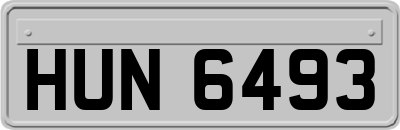 HUN 6493